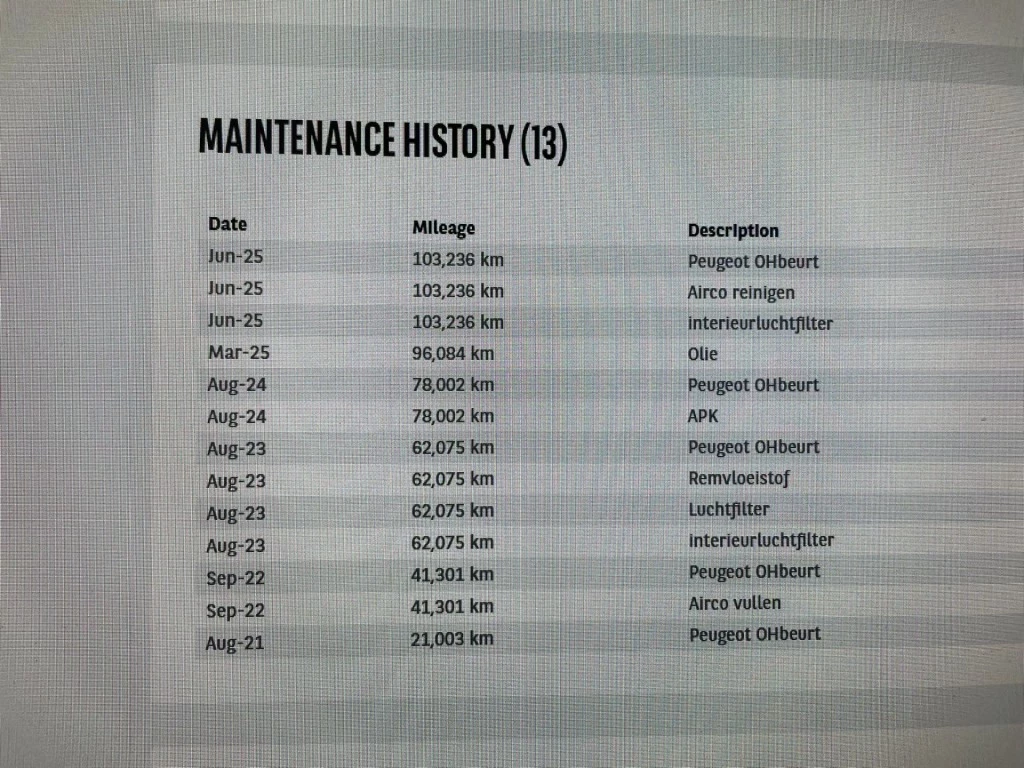 MAINTENANCE HISTORY (13)

| Date | Mileage | Description |
|---|---|---|
| Jun-25 | 103,236 km | Peugeot OHbeurt |
| Jun-25 | 103,236 km | Airco reinigen |
| Jun-25 | 103,236 km | interieurluchtfilter |
| Mar-25 | 96,084 km | Olie |
| Aug-24 | 78,002 km | Peugeot OHbeurt |
| Aug-24 | 78,002 km | APK |
| Aug-23 | 62,075 km | Peugeot OHbeurt |
| Aug-23 | 62,075 km | Remvloeistof |
| Aug-23 | 62,075 km | Luchtfilter |
| Aug-23 | 62,075 km | interieurluchtfilter |
| Sep-22 | 41,301 km | Peugeot OHbeurt |
| Sep-22 | 41,301 km | Airco vullen |
| Aug-21 | 21,003 km | Peugeot OHbeurt |